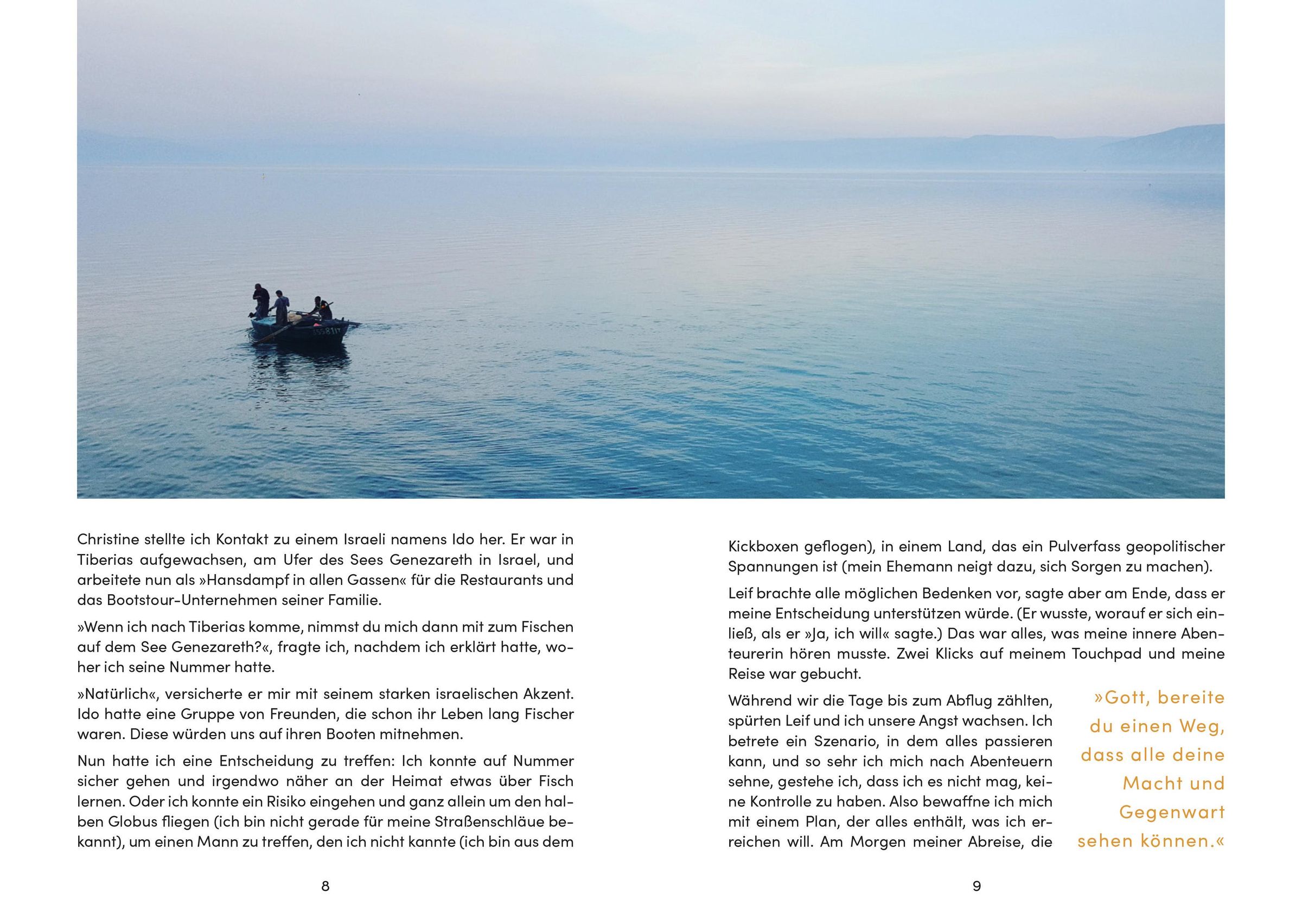 Christine stellte ich Kontakt zu einem Israeli namens Ido her. Er war in Tiberias aufgewachsen, am Ufer des Sees Genezareth in Israel, und arbeitete nun als »Hansdampf in allen Gassen« für die Restaurants und das Bootstour-Unternehmen seiner Familie.

»Wenn ich nach Tiberias komme, nimmst du mich dann mit zum Fischen auf dem See Genezareth?«, fragte ich, nachdem ich erklärt hatte, woher ich seine Nummer hatte.

»Natürlich«, versicherte er mir mit seinem starken israelischen Akzent. Ido hatte eine Gruppe von Freunden, die schon ihr Leben lang Fischer waren. Diese würden uns auf ihren Booten mitnehmen.

Nun hatte ich eine Entscheidung zu treffen: Ich konnte auf Nummer sicher gehen und irgendwo näher an der Heimat etwas über Fisch lernen. Oder ich konnte ein Risiko eingehen und ganz allein um den halben Globus fliegen (ich bin nicht gerade für meine Straßenschläue bekannt), um einen Mann zu treffen, den ich nicht kannte (ich bin aus dem

8

Kickboxen geflogen), in einem Land, das ein Pulverfass geopolitischer Spannungen ist (mein Ehemann neigt dazu, sich Sorgen zu machen).

Leif brachte alle möglichen Bedenken vor, sagte aber am Ende, dass er meine Entscheidung unterstützen würde. (Er wusste, worauf er sich einließ, als er »Ja, ich will« sagte.) Das war alles, was meine innere Abenteurerin hören musste. Zwei Klicks auf meinem Touchpad und meine Reise war gebucht.

Während wir die Tage bis zum Abflug zählten, spürten Leif und ich unsere Angst wachsen. Ich betrete ein Szenario, in dem alles passieren kann, und so sehr ich mich nach Abenteuern sehne, gestehe ich, dass ich es nicht mag, keine Kontrolle zu haben. Also bewaffne ich mich mit einem Plan, der alles enthält, was ich erreichen will. Am Morgen meiner Abreise, die

»Gott, bereite du einen Weg, dass alle deine Macht und Gegenwart sehen können.«

9